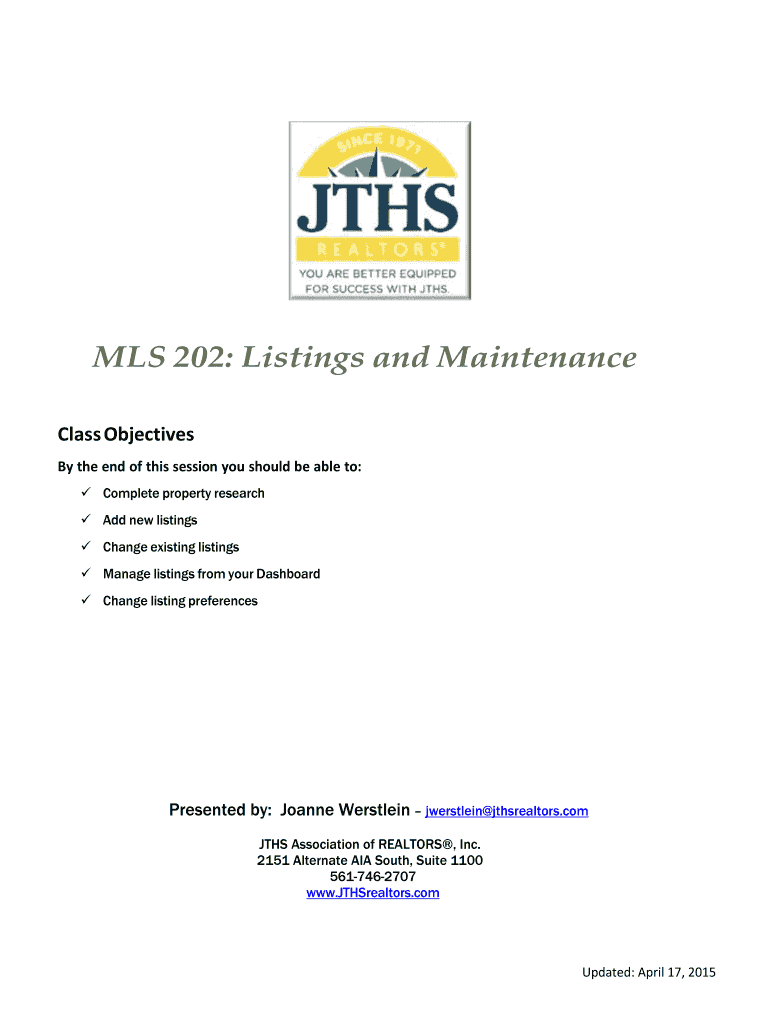 SINCE 1971
JTHS
REALTORS®
YOU ARE BETTER EQUIPPED FOR SUCCESS WITH JTHS.

MLS 202: Listings and Maintenance

Class Objectives

By the end of this session you should be able to:

✓ Complete property research
✓ Add new listings
✓ Change existing listings
✓ Manage listings from your Dashboard
✓ Change listing preferences

Presented by: Joanne Werstlein – jwerstlein@jthsrealtors.com

JTHS Association of REALTORS®, Inc.
2151 Alternate AIA South, Suite 1100
561-746-2707
www.JTHSrealtors.com

Updated: April 17, 2015